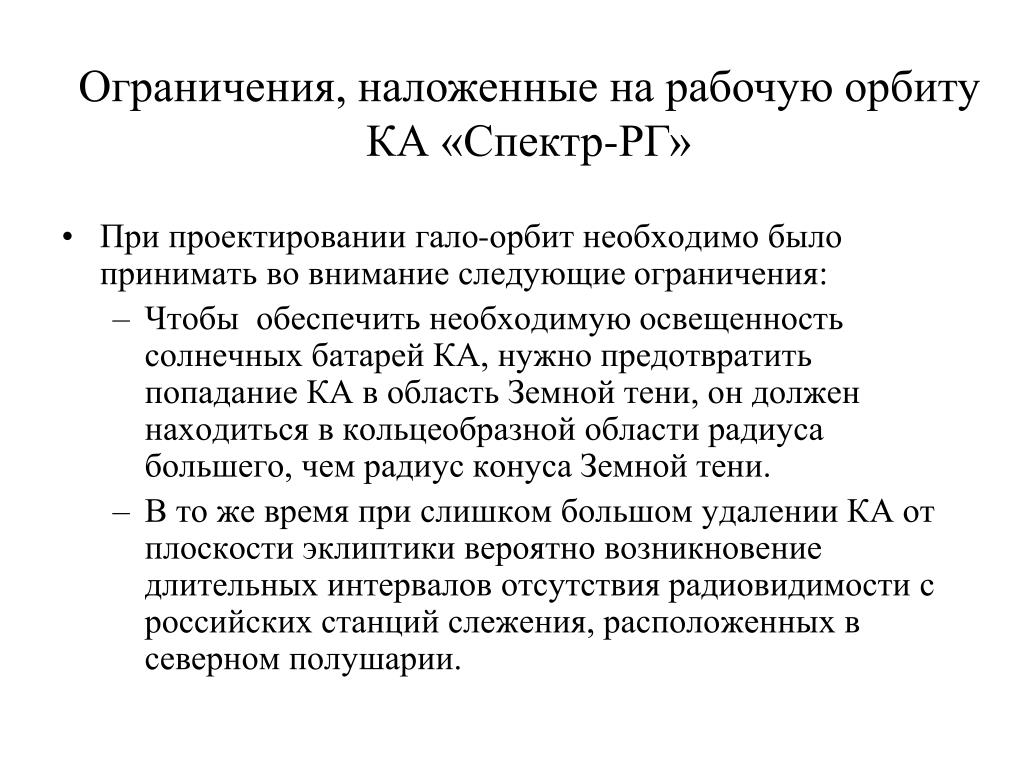 Ограничения, наложенные на рабочую орбиту КА «Спектр-РГ»

• При проектировании гало-орбит необходимо было принимать во внимание следующие ограничения:
– Чтобы обеспечить необходимую освещенность солнечных батарей КА, нужно предотвратить попадание КА в область Земной тени, он должен находиться в кольцеобразной области радиуса большего, чем радиус конуса Земной тени.
– В то же время при слишком большом удалении КА от плоскости эклиптики вероятно возникновение длительных интервалов отсутствия радиовидимости с российских станций слежения, расположенных в северном полушарии.